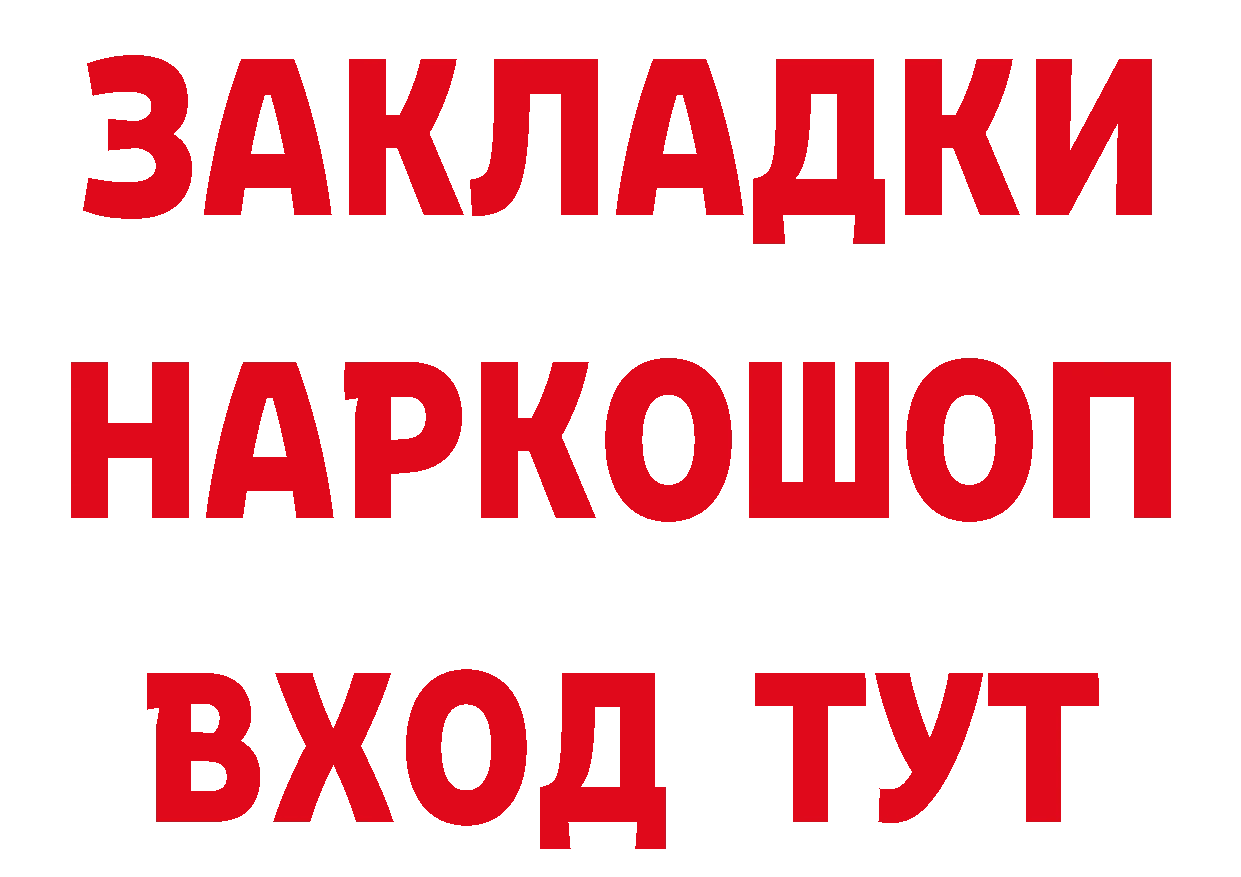 ЗАКЛАДКИ НАРКОШОП ВХОД ТУТ